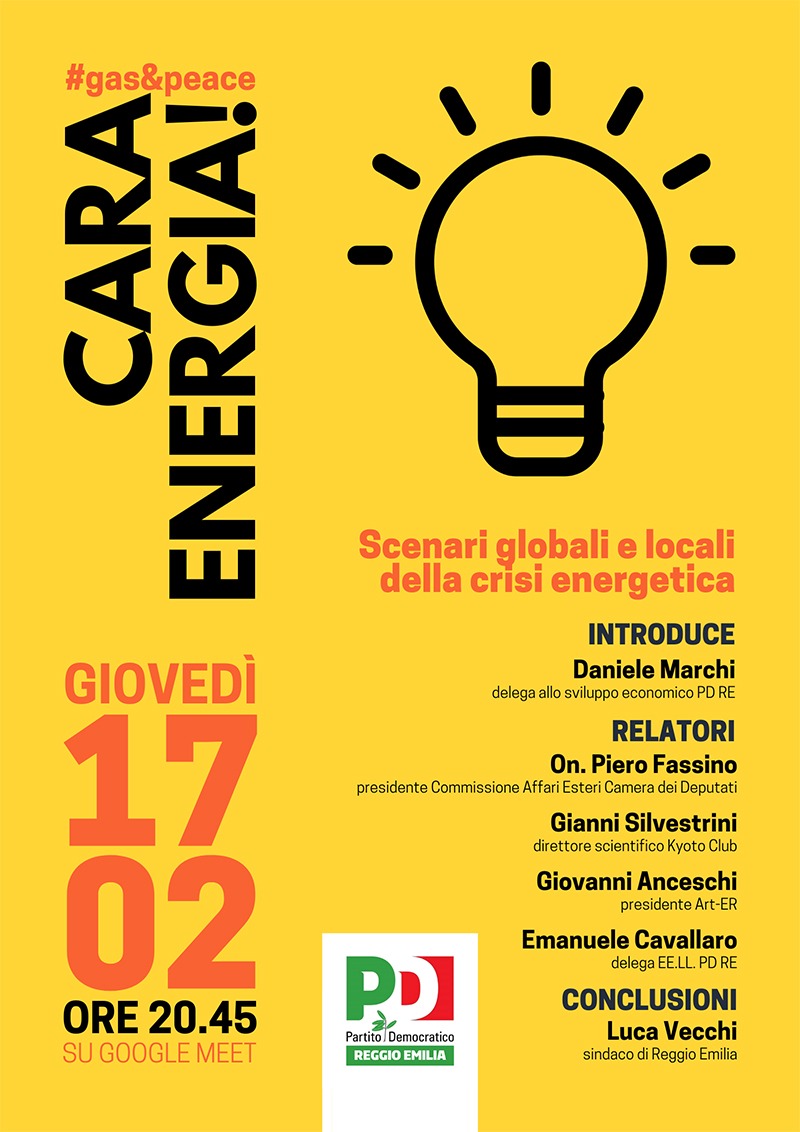 #gas&peace

CARA ENERGIA!

Scenari globali e locali della crisi energetica

INTRODUCE
Daniele Marchi
delega allo sviluppo economico PD RE

RELATORI
On. Piero Fassino
presidente Commissione Affari Esteri Camera dei Deputati

Gianni Silvestrini
direttore scientifico Kyoto Club

Giovanni Anceschi
presidente Art-ER

Emanuele Cavallaro
delega EE.LL. PD RE

CONCLUSIONI
Luca Vecchi
sindaco di Reggio Emilia

GIOVEDÌ
17
02
ORE 20.45
SU GOOGLE MEET

PD
Partito Democratico
REGGIO EMILIA